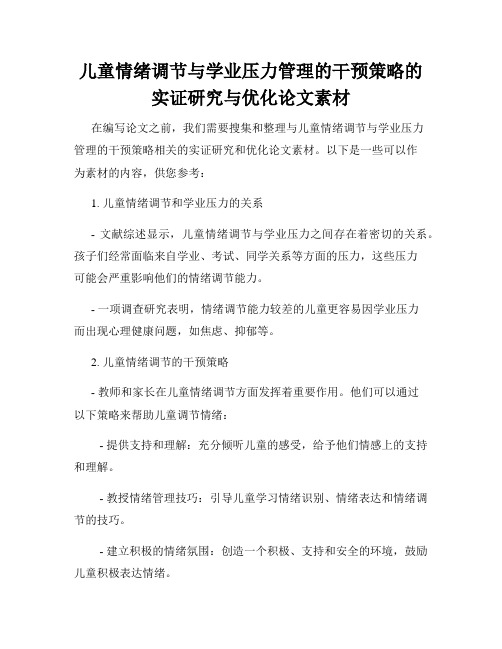 儿童情绪调节与学业压力管理的干预策略的实证研究与优化论文素材

在编写论文之前，我们需要搜集和整理与儿童情绪调节与学业压力管理的干预策略相关的实证研究和优化论文素材。以下是一些可以作为素材的内容，供您参考：

1. 儿童情绪调节和学业压力的关系

- 文献综述显示，儿童情绪调节与学业压力之间存在着密切的关系。孩子们经常面临来自学业、考试、同学关系等方面的压力，这些压力可能会严重影响他们的情绪调节能力。

- 一项调查研究表明，情绪调节能力较差的儿童更容易因学业压力而出现心理健康问题，如焦虑、抑郁等。

2. 儿童情绪调节的干预策略

- 教师和家长在儿童情绪调节方面发挥着重要作用。他们可以通过以下策略来帮助儿童调节情绪：

- 提供支持和理解：充分倾听儿童的感受，给予他们情感上的支持和理解。

- 教授情绪管理技巧：引导儿童学习情绪识别、情绪表达和情绪调节的技巧。

- 建立积极的情绪氛围：创造一个积极、支持和安全的环境，鼓励儿童积极表达情绪。